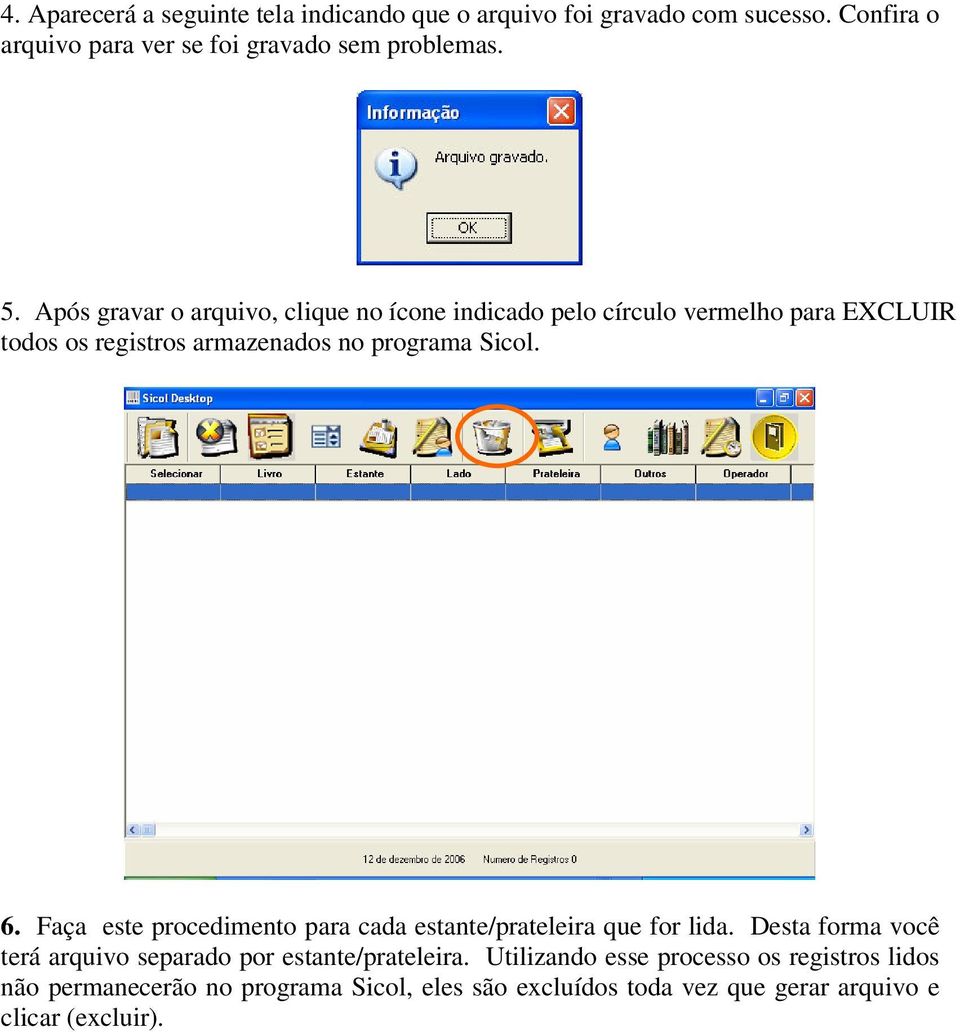 4. Aparecerá a seguinte tela indicando que o arquivo foi gravado com sucesso. Confira o arquivo para ver se foi gravado sem problemas.

Informação

Arquivo gravado.

OK

5. Após gravar o arquivo, clique no ícone indicado pelo círculo vermelho para EXCLUIR todos os registros armazenados no programa Sicol.

Sicol Desktop

| Selecionar | Livro | Estante | Lado | Prateleira | Outros | Operador |
|---|---|---|---|---|---|---|

12 de dezembro de 2006 Numero de Registros 0

6. Faça este procedimento para cada estante/prateleira que for lida. Desta forma você terá arquivo separado por estante/prateleira. Utilizando esse processo os registros lidos não permanecerão no programa Sicol, eles são excluídos toda vez que gerar arquivo e clicar (excluir).